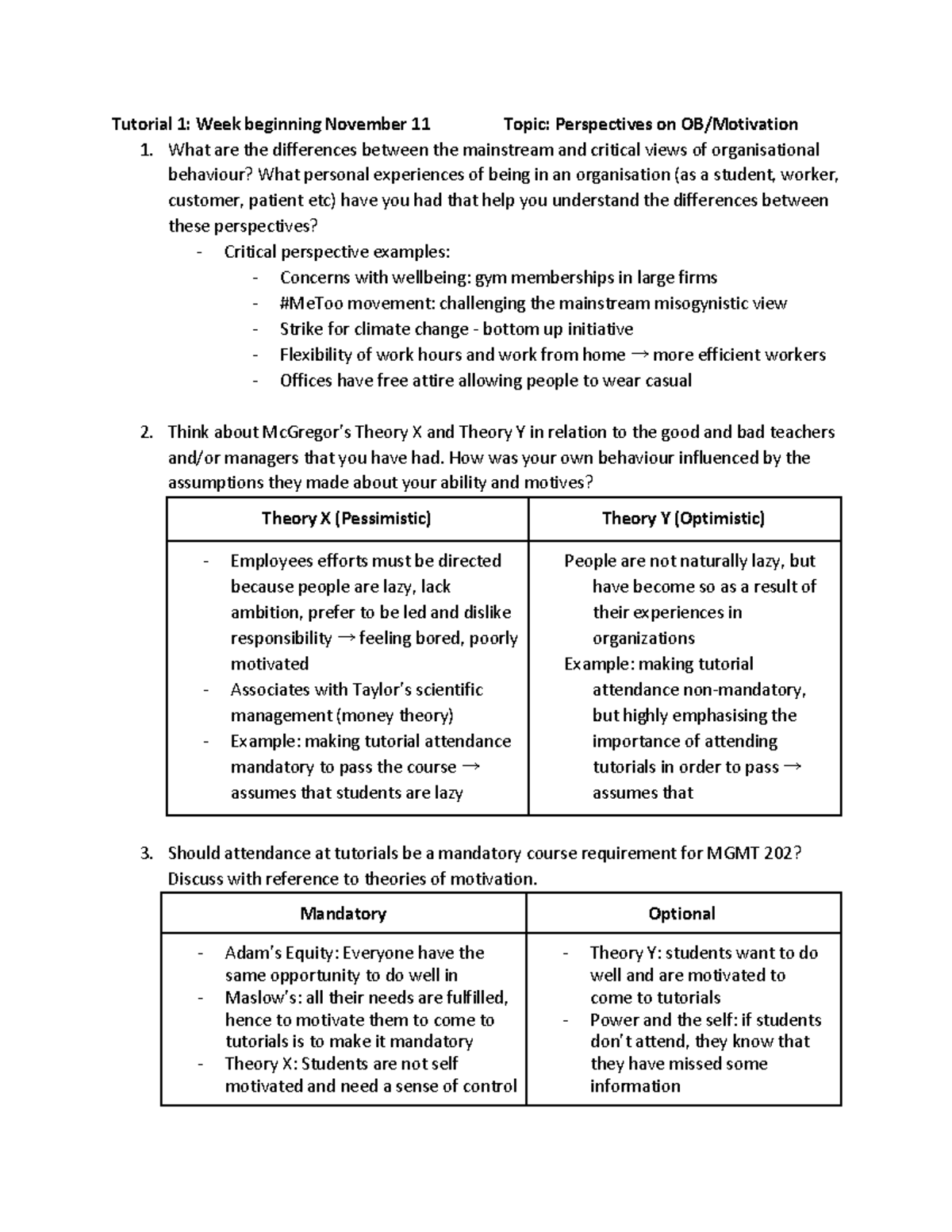 Tutorial 1: Week beginning November 11 Topic: Perspectives on OB/Motivation

1. What are the differences between the mainstream and critical views of organisational behaviour? What personal experiences of being in an organisation (as a student, worker, customer, patient etc) have you had that help you understand the differences between these perspectives?

- Critical perspective examples:
- Concerns with wellbeing: gym memberships in large firms
- #MeToo movement: challenging the mainstream misogynistic view
- Strike for climate change - bottom up initiative
- Flexibility of work hours and work from home → more efficient workers
- Offices have free attire allowing people to wear casual

2. Think about McGregor's Theory X and Theory Y in relation to the good and bad teachers and/or managers that you have had. How was your own behaviour influenced by the assumptions they made about your ability and motives?

| Theory X (Pessimistic) | Theory Y (Optimistic) |
|---|---|
| - Employees efforts must be directed because people are lazy, lack ambition, prefer to be led and dislike responsibility → feeling bored, poorly motivated - Associates with Taylor's scientific management (money theory) - Example: making tutorial attendance mandatory to pass the course → assumes that students are lazy | People are not naturally lazy, but have become so as a result of their experiences in organizations Example: making tutorial attendance non-mandatory, but highly emphasising the importance of attending tutorials in order to pass → assumes that |

3. Should attendance at tutorials be a mandatory course requirement for MGMT 202? Discuss with reference to theories of motivation.

| Mandatory | Optional |
|---|---|
| - Adam's Equity: Everyone have the same opportunity to do well in - Maslow's: all their needs are fulfilled, hence to motivate them to come to tutorials is to make it mandatory - Theory X: Students are not self motivated and need a sense of control | - Theory Y: students want to do well and are motivated to come to tutorials - Power and the self: if students don't attend, they know that they have missed some information |